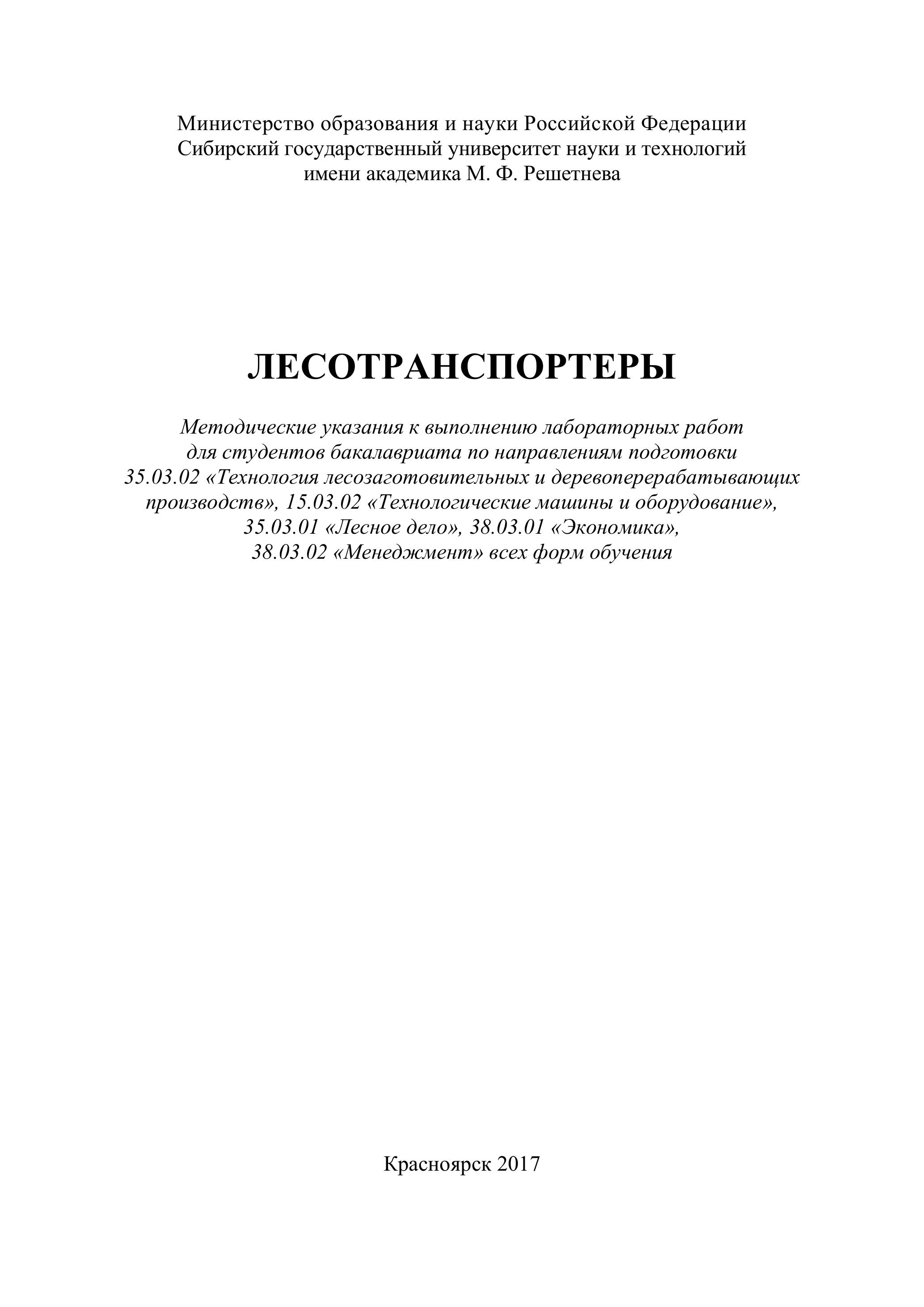 Министерство образования и науки Российской Федерации
Сибирский государственный университет науки и технологий
имени академика М. Ф. Решетнева

ЛЕСОТРАНСПОРТЕРЫ

Методические указания к выполнению лабораторных работ для студентов бакалавриата по направлениям подготовки 35.03.02 «Технология лесозаготовительных и деревоперерабатывающих производств», 15.03.02 «Технологические машины и оборудование», 35.03.01 «Лесное дело», 38.03.01 «Экономика», 38.03.02 «Менеджмент» всех форм обучения

Красноярск 2017